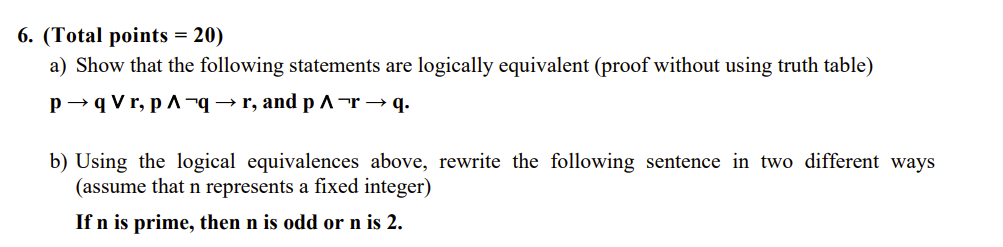 6. (Total points = 20)

a) Show that the following statements are logically equivalent (proof without using truth table)

$p \rightarrow q \vee r$, $p \wedge \neg q \rightarrow r$, and $p \wedge \neg r \rightarrow q$.

b) Using the logical equivalences above, rewrite the following sentence in two different ways (assume that n represents a fixed integer)

If n is prime, then n is odd or n is 2.